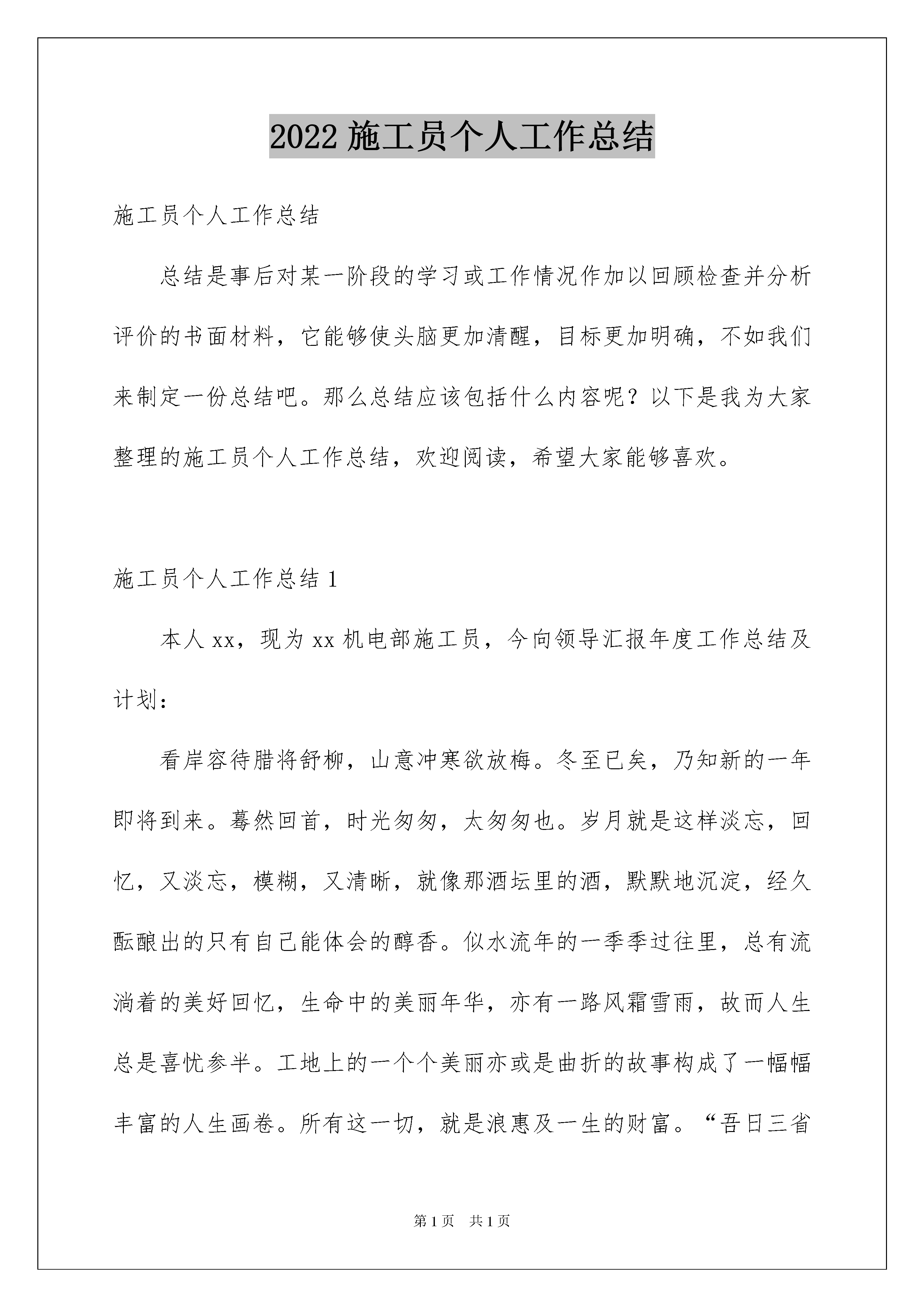 2022 施工员个人工作总结

施工员个人工作总结

总结是事后对某一阶段的学习或工作情况作加以回顾检查并分析评价的书面材料，它能够使头脑更加清醒，目标更加明确，不如我们来制定一份总结吧。那么总结应该包括什么内容呢？以下是我为大家整理的施工员个人工作总结，欢迎阅读，希望大家能够喜欢。

施工员个人工作总结 1

本人 xx，现为 xx 机电部施工员，今向领导汇报年度工作总结及计划：

看岸容待腊将舒柳，山意冲寒欲放梅。冬至已矣，乃知新的一年即将到来。蓦然回首，时光匆匆，太匆匆也。岁月就是这样淡忘，回忆，又淡忘，模糊，又清晰，就像那酒坛里的酒，默默地沉淀，经久酝酿出的只有自己能体会的醇香。似水流年的一季季过往里，总有流淌着的美好回忆，生命中的美丽年华，亦有一路风霜雪雨，故而人生总是喜忧参半。工地上的一个个美丽亦或是曲折的故事构成了一幅幅丰富的人生画卷。所有这一切，就是浪惠及一生的财富。“吾日三省

第 1 页　共 1 页